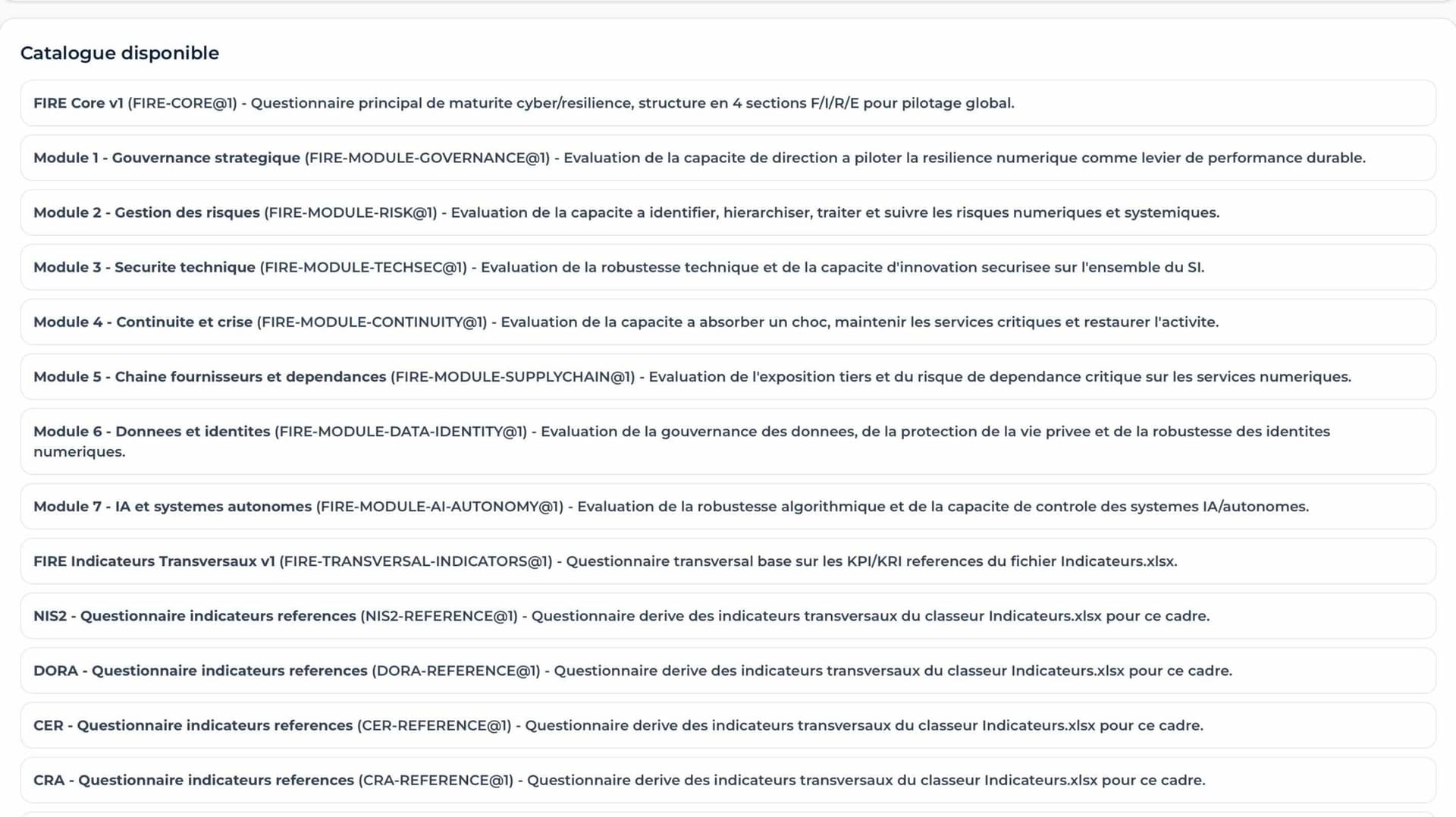 Catalogue disponible

FIRE Core v1 (FIRE-CORE@1) - Questionnaire principal de maturite cyber/resilience, structure en 4 sections F/I/R/E pour pilotage global.

Module 1 - Gouvernance strategique (FIRE-MODULE-GOVERNANCE@1) - Evaluation de la capacite de direction a piloter la resilience numerique comme levier de performance durable.

Module 2 - Gestion des risques (FIRE-MODULE-RISK@1) - Evaluation de la capacite a identifier, hierarchiser, traiter et suivre les risques numeriques et systemiques.

Module 3 - Securite technique (FIRE-MODULE-TECHSEC@1) - Evaluation de la robustesse technique et de la capacite d'innovation securisee sur l'ensemble du SI.

Module 4 - Continuite et crise (FIRE-MODULE-CONTINUITY@1) - Evaluation de la capacite a absorber un choc, maintenir les services critiques et restaurer l'activite.

Module 5 - Chaine fournisseurs et dependances (FIRE-MODULE-SUPPLYCHAIN@1) - Evaluation de l'exposition tiers et du risque de dependance critique sur les services numeriques.

Module 6 - Donnees et identites (FIRE-MODULE-DATA-IDENTITY@1) - Evaluation de la gouvernance des donnees, de la protection de la vie privee et de la robustesse des identites numeriques.

Module 7 - IA et systemes autonomes (FIRE-MODULE-AI-AUTONOMY@1) - Evaluation de la robustesse algorithmique et de la capacite de controle des systemes IA/autonomes.

FIRE Indicateurs Transversaux v1 (FIRE-TRANSVERSAL-INDICATORS@1) - Questionnaire transversal base sur les KPI/KRI references du fichier Indicateurs.xlsx.

NIS2 - Questionnaire indicateurs references (NIS2-REFERENCE@1) - Questionnaire derive des indicateurs transversaux du classeur Indicateurs.xlsx pour ce cadre.

DORA - Questionnaire indicateurs references (DORA-REFERENCE@1) - Questionnaire derive des indicateurs transversaux du classeur Indicateurs.xlsx pour ce cadre.

CER - Questionnaire indicateurs references (CER-REFERENCE@1) - Questionnaire derive des indicateurs transversaux du classeur Indicateurs.xlsx pour ce cadre.

CRA - Questionnaire indicateurs references (CRA-REFERENCE@1) - Questionnaire derive des indicateurs transversaux du classeur Indicateurs.xlsx pour ce cadre.